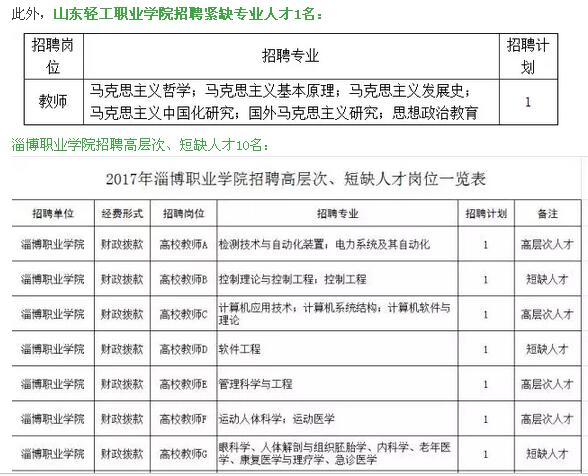 此外，山东轻工职业学院招聘紧缺专业人才1名：

| 招聘岗位 | 招聘专业 | 招聘计划 |
|---|---|---|
| 教师 | 马克思主义哲学；马克思主义基本原理；马克思主义发展史；马克思主义中国化研究；国外马克思主义研究；思想政治教育 | 1 |

淄博职业学院招聘高层次、短缺人才10名：

2017年淄博职业学院招聘高层次、短缺人才岗位一览表

| 招聘单位 | 经费形式 | 招聘岗位 | 招聘专业 | 招聘计划 | 备注 |
|---|---|---|---|---|---|
| 淄博职业学院 | 财政拨款 | 高校教师A | 检测技术与自动化装置；电力系统及其自动化 | 1 | 高层次人才 |
| 淄博职业学院 | 财政拨款 | 高校教师B | 控制理论与控制工程；控制工程 | 1 | 短缺人才 |
| 淄博职业学院 | 财政拨款 | 高校教师C | 计算机应用技术；计算机系统结构；计算机软件与理论 | 1 | 高层次人才 |
| 淄博职业学院 | 财政拨款 | 高校教师D | 软件工程 | 1 | 短缺人才 |
| 淄博职业学院 | 财政拨款 | 高校教师E | 管理科学与工程 | 1 | 高层次人才 |
| 淄博职业学院 | 财政拨款 | 高校教师F | 运动人体科学；运动医学 | 1 | 高层次人才 |
| 淄博职业学院 | 财政拨款 | 高校教师G | 眼科学、人体解剖与组织胚胎学、内科学、老年医学、康复医学与理疗学、急诊医学 | 1 | 短缺人才 |